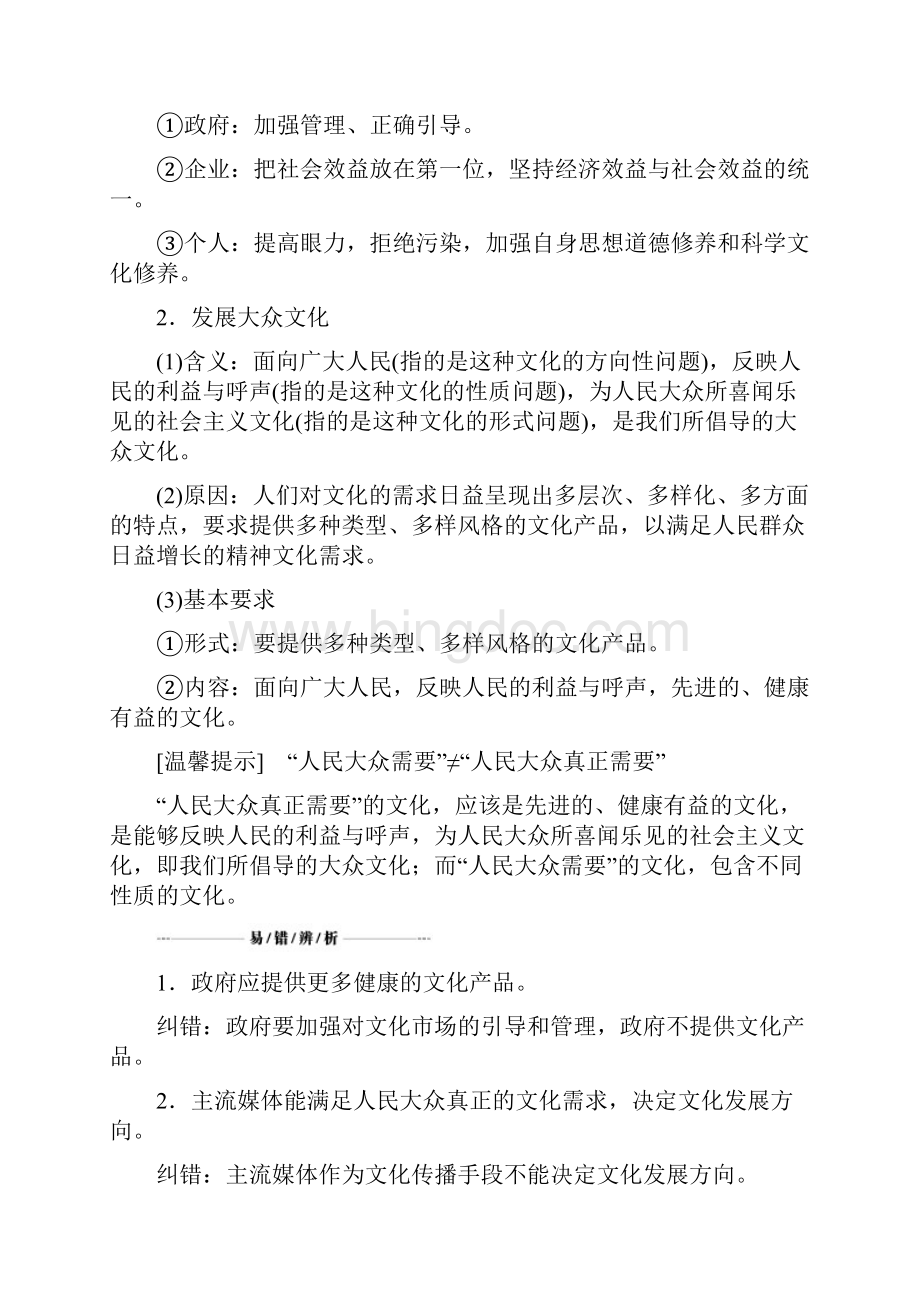 ①政府：加强管理、正确引导。

②企业：把社会效益放在第一位，坚持经济效益与社会效益的统一。

③个人：提高眼力，拒绝污染，加强自身思想道德修养和科学文化修养。

2．发展大众文化

(1)含义：面向广大人民(指的是这种文化的方向性问题)，反映人民的利益与呼声(指的是这种文化的性质问题)，为人民大众所喜闻乐见的社会主义文化(指的是这种文化的形式问题)，是我们所倡导的大众文化。

(2)原因：人们对文化的需求日益呈现出多层次、多样化、多方面的特点，要求提供多种类型、多样风格的文化产品，以满足人民群众日益增长的精神文化需求。

(3)基本要求

①形式：要提供多种类型、多样风格的文化产品。

②内容：面向广大人民，反映人民的利益与呼声，先进的、健康有益的文化。

[温馨提示] “人民大众需要”≠“人民大众真正需要”

“人民大众真正需要”的文化，应该是先进的、健康有益的文化，是能够反映人民的利益与呼声，为人民大众所喜闻乐见的社会主义文化，即我们所倡导的大众文化；而“人民大众需要”的文化，包含不同性质的文化。

易/错/辨/析

1．政府应提供更多健康的文化产品。

纠错：政府要加强对文化市场的引导和管理，政府不提供文化产品。

2．主流媒体能满足人民大众真正的文化需求，决定文化发展方向。

纠错：主流媒体作为文化传播手段不能决定文化发展方向。

www.bingdoc.com